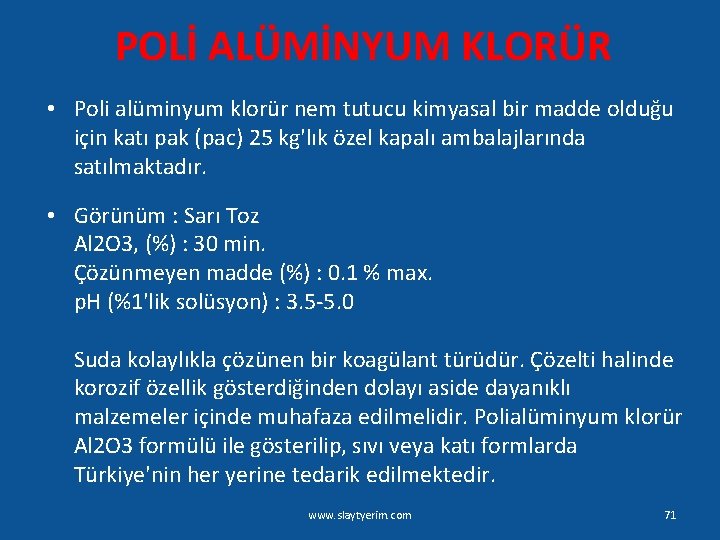 POLİ ALÜMİNYUM KLORÜR

• Poli alüminyum klorür nem tutucu kimyasal bir madde olduğu için katı pak (pac) 25 kg'lık özel kapalı ambalajlarında satılmaktadır.

• Görünüm : Sarı Toz
Al2O3, (%) : 30 min.
Çözünmeyen madde (%) : 0.1 % max.
pH (%1'lik solüsyon) : 3.5-5.0

Suda kolaylıkla çözünen bir koagülant türüdür. Çözelti halinde korozif özellik gösterdiğinden dolayı aside dayanıklı malzemeler içinde muhafaza edilmelidir. Polialüminyum klorür Al2O3 formülü ile gösterilip, sıvı veya katı formlarda Türkiye'nin her yerine tedarik edilmektedir.

www.slaytyerim.com

71